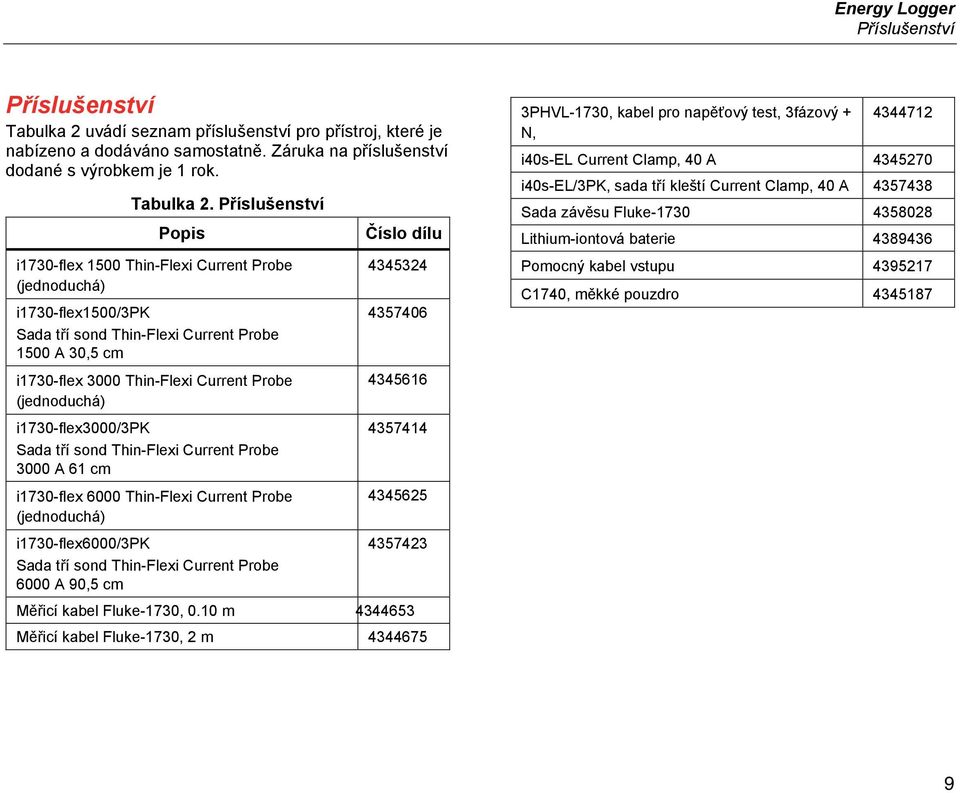 Energy Logger
Příslušenství

Příslušenství

Tabulka 2 uvádí seznam příslušenství pro přístroj, které je nabízeno a dodáváno samostatně. Záruka na příslušenství dodané s výrobkem je 1 rok.

Tabulka 2. Příslušenství

| Popis | Číslo dílu |
|---|---|
| i1730-flex 1500 Thin-Flexi Current Probe (jednoduchá) | 4345324 |
| i1730-flex1500/3PK Sada tří sond Thin-Flexi Current Probe 1500 A 30,5 cm | 4357406 |
| i1730-flex 3000 Thin-Flexi Current Probe (jednoduchá) | 4345616 |
| i1730-flex3000/3PK Sada tří sond Thin-Flexi Current Probe 3000 A 61 cm | 4357414 |
| i1730-flex 6000 Thin-Flexi Current Probe (jednoduchá) | 4345625 |
| i1730-flex6000/3PK Sada tří sond Thin-Flexi Current Probe 6000 A 90,5 cm | 4357423 |
| Měřicí kabel Fluke-1730, 0.10 m | 4344653 |
| Měřicí kabel Fluke-1730, 2 m | 4344675 |
| 3PHVL-1730, kabel pro napěťový test, 3fázový + N, | 4344712 |
| i40s-EL Current Clamp, 40 A | 4345270 |
| i40s-EL/3PK, sada tří kleští Current Clamp, 40 A | 4357438 |
| Sada závěsu Fluke-1730 | 4358028 |
| Lithium-iontová baterie | 4389436 |
| Pomocný kabel vstupu | 4395217 |
| C1740, měkké pouzdro | 4345187 |

9